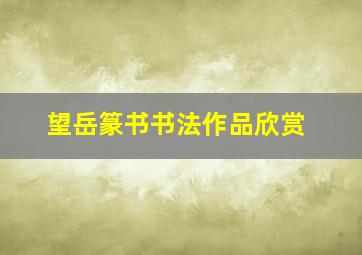 望岳篆书书法作品欣赏